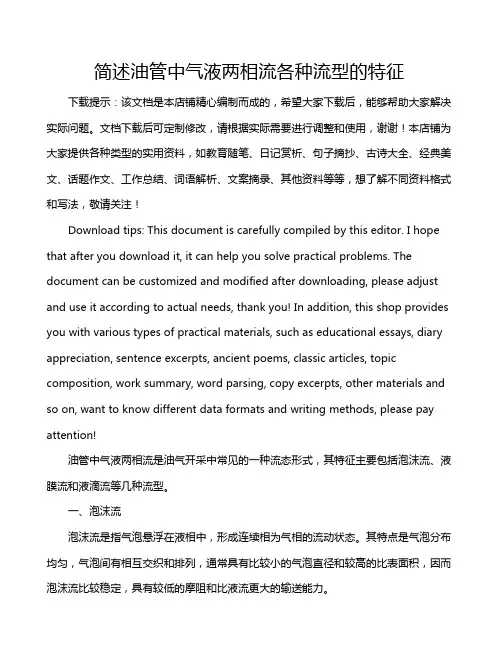 简述油管中气液两相流各种流型的特征

下载提示：该文档是本店铺精心编制而成的，希望大家下载后，能够帮助大家解决实际问题。文档下载后可定制修改，请根据实际需要进行调整和使用，谢谢！本店铺为大家提供各种类型的实用资料，如教育随笔、日记赏析、句子摘抄、古诗大全、经典美文、话题作文、工作总结、词语解析、文案摘录、其他资料等等，想了解不同资料格式和写法，敬请关注！

Download tips: This document is carefully compiled by this editor. I hope that after you download it, it can help you solve practical problems. The document can be customized and modified after downloading, please adjust and use it according to actual needs, thank you! In addition, this shop provides you with various types of practical materials, such as educational essays, diary appreciation, sentence excerpts, ancient poems, classic articles, topic composition, work summary, word parsing, copy excerpts, other materials and so on, want to know different data formats and writing methods, please pay attention!

油管中气液两相流是油气开采中常见的一种流态形式，其特征主要包括泡沫流、液膜流和液滴流等几种流型。

一、泡沫流

泡沫流是指气泡悬浮在液相中，形成连续相为气相的流动状态。其特点是气泡分布均匀，气泡间有相互交织和排列，通常具有比较小的气泡直径和较高的比表面积，因而泡沫流比较稳定，具有较低的摩阻和比液流更大的输送能力。